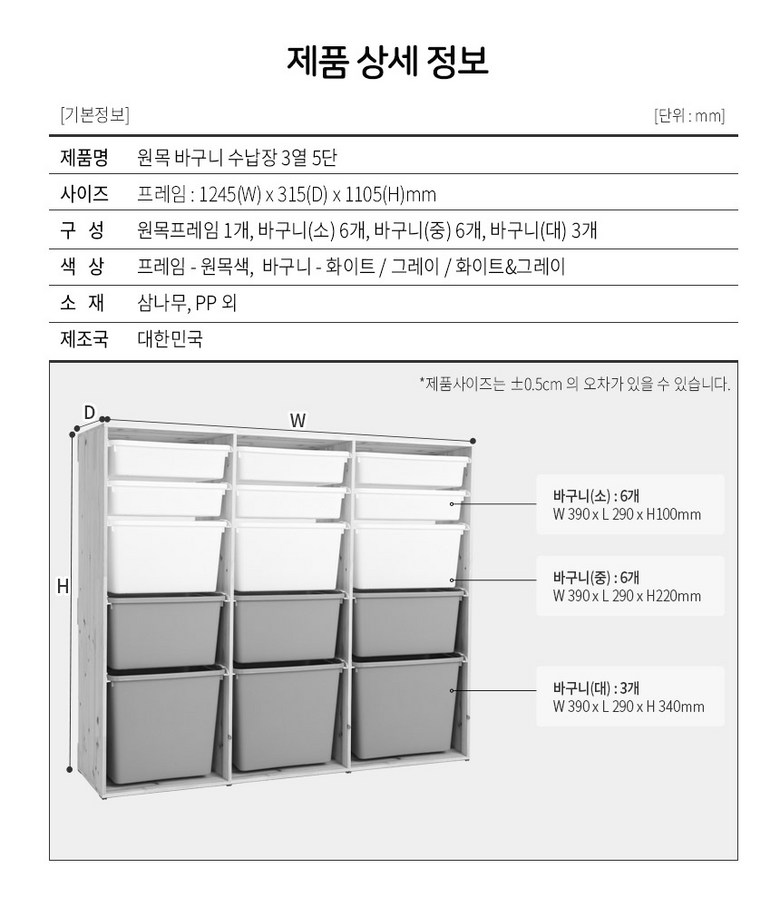 제품 상세 정보

[기본정보]

[단위 : mm]

| 제품명 | 원목 바구니 수납장 3열 5단 |
|---|---|
| 사이즈 | 프레임 : 1245(W) x 315(D) x 1105(H)mm |
| 구 성 | 원목프레임 1개, 바구니(소) 6개, 바구니(중) 6개, 바구니(대) 3개 |
| 색 상 | 프레임 - 원목색, 바구니 - 화이트 / 그레이 / 화이트&그레이 |
| 소 재 | 삼나무, PP 외 |
| 제조국 | 대한민국 |

*제품사이즈는 ±0.5cm 의 오차가 있을 수 있습니다.

D

W

H

바구니(소) : 6개
W 390 x L 290 x H100mm

바구니(중) : 6개
W 390 x L 290 x H220mm

바구니(대) : 3개
W 390 x L 290 x H 340mm